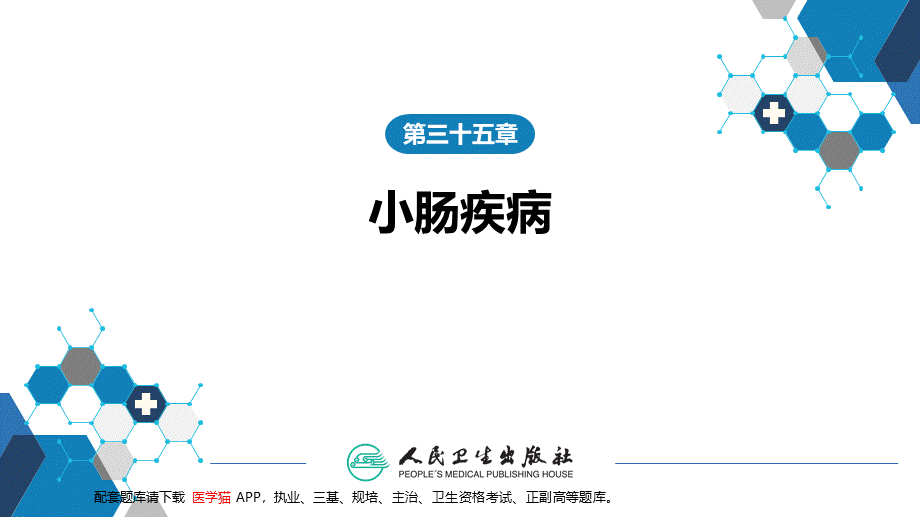 第三十五章

小肠疾病

人民卫生出版社
PEOPLE'S MEDICAL PUBLISHING HOUSE

配套题库请下载 医学猫 APP，执业、三基、规培、主治、卫生资格考试、正副高等题库。